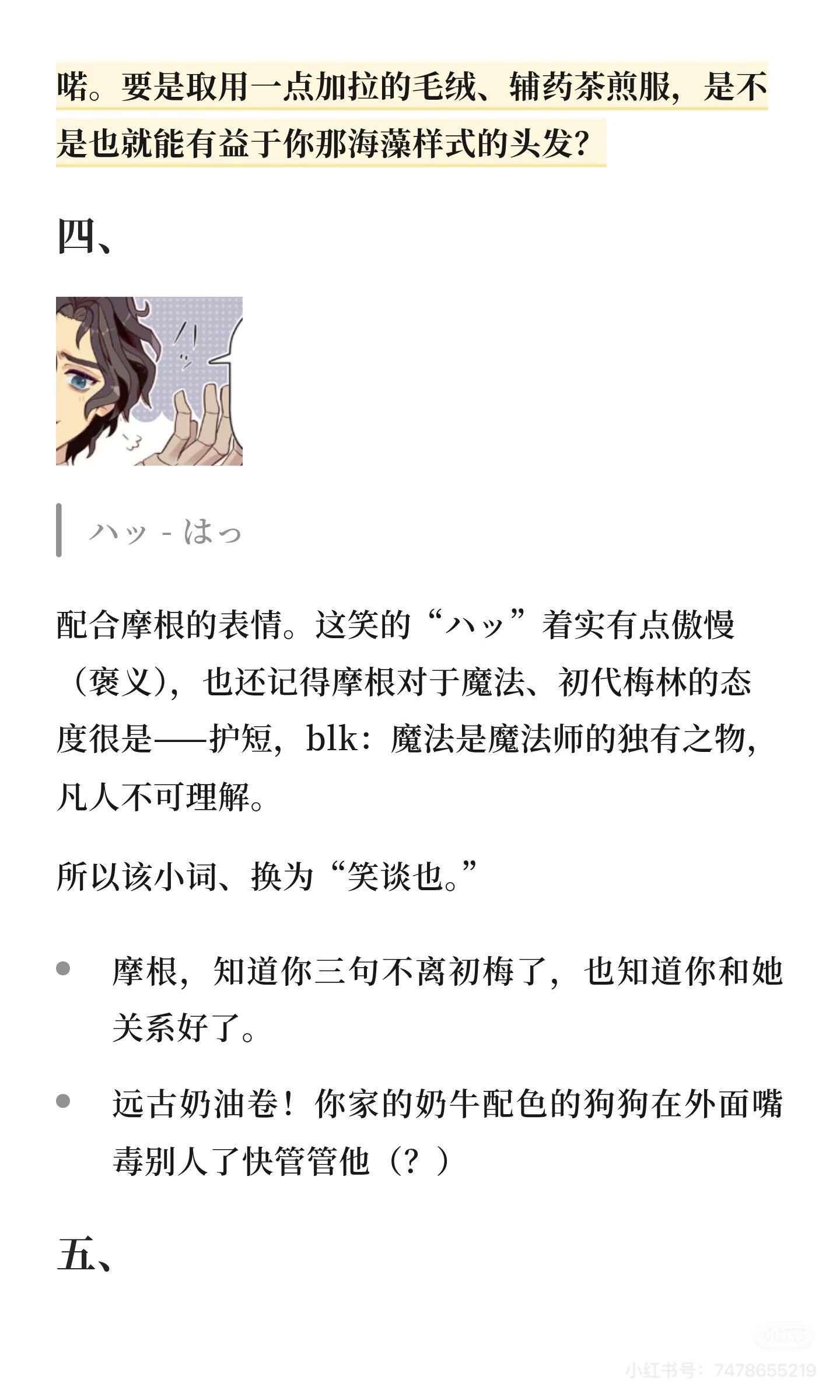 喏。要是取用一点加拉的毛绒、辅药茶煎服，是不是也就能有益于你那海藻样式的头发?

四、

ハッ - はっ

配合摩根的表情。这笑的“ハッ”着实有点傲慢（褒义），也还记得摩根对于魔法、初代梅林的态度很是——护短，blk：魔法是魔法师的独有之物，凡人不可理解。

所以该小词、换为“笑谈也。”

• 摩根，知道你三句不离初梅了，也知道你和她关系好了。
• 远古奶油卷！你家的奶牛配色的狗狗在外面嘴毒别人了快管管他（？）

五、

小红书号：7478655219